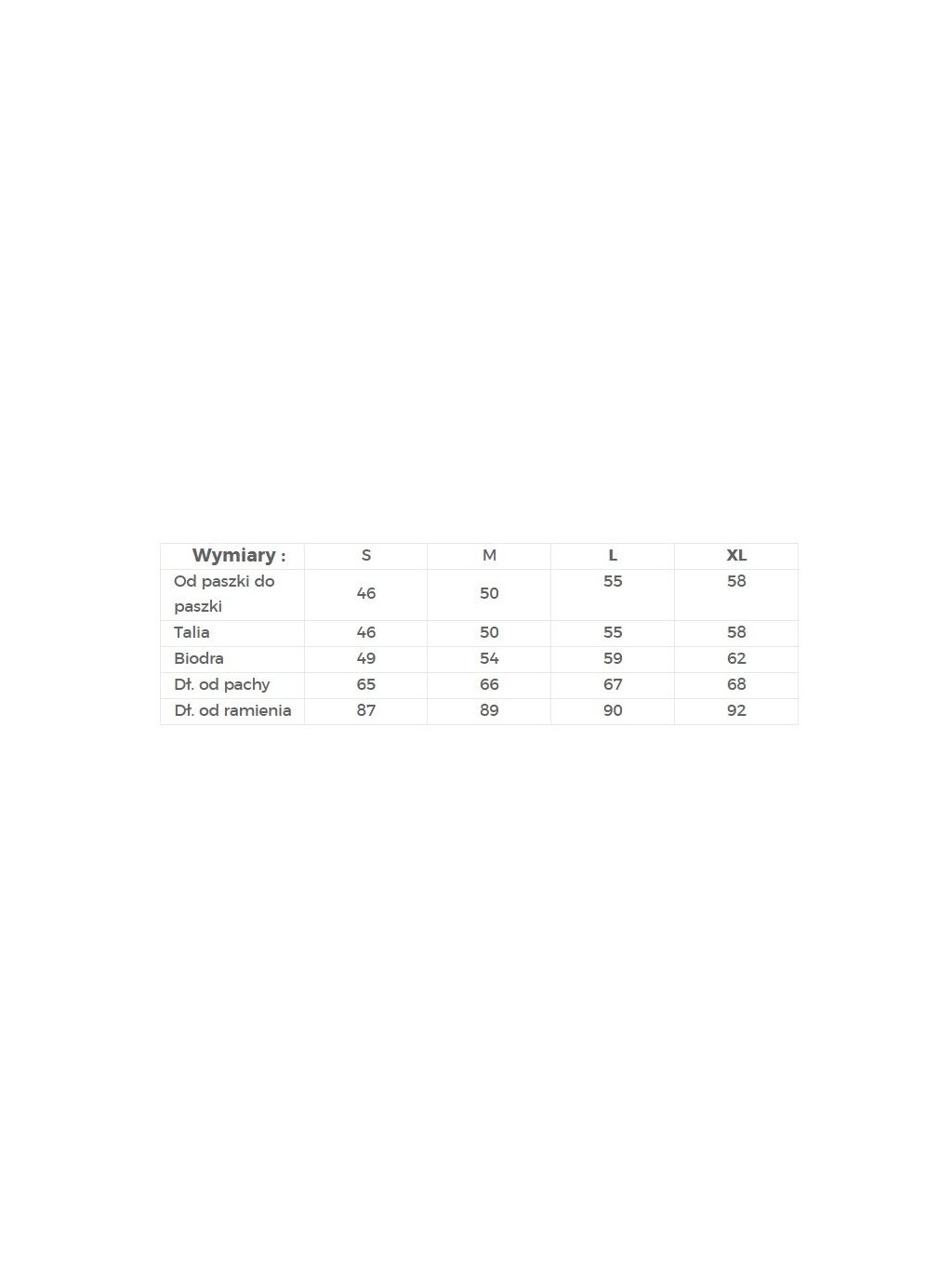 | Wymiary : | S | M | L | XL |
|---|---|---|---|---|
| Od paszki do paszki | 46 | 50 | 55 | 58 |
| Talia | 46 | 50 | 55 | 58 |
| Biodra | 49 | 54 | 59 | 62 |
| Dł. od pachy | 65 | 66 | 67 | 68 |
| Dł. od ramienia | 87 | 89 | 90 | 92 |